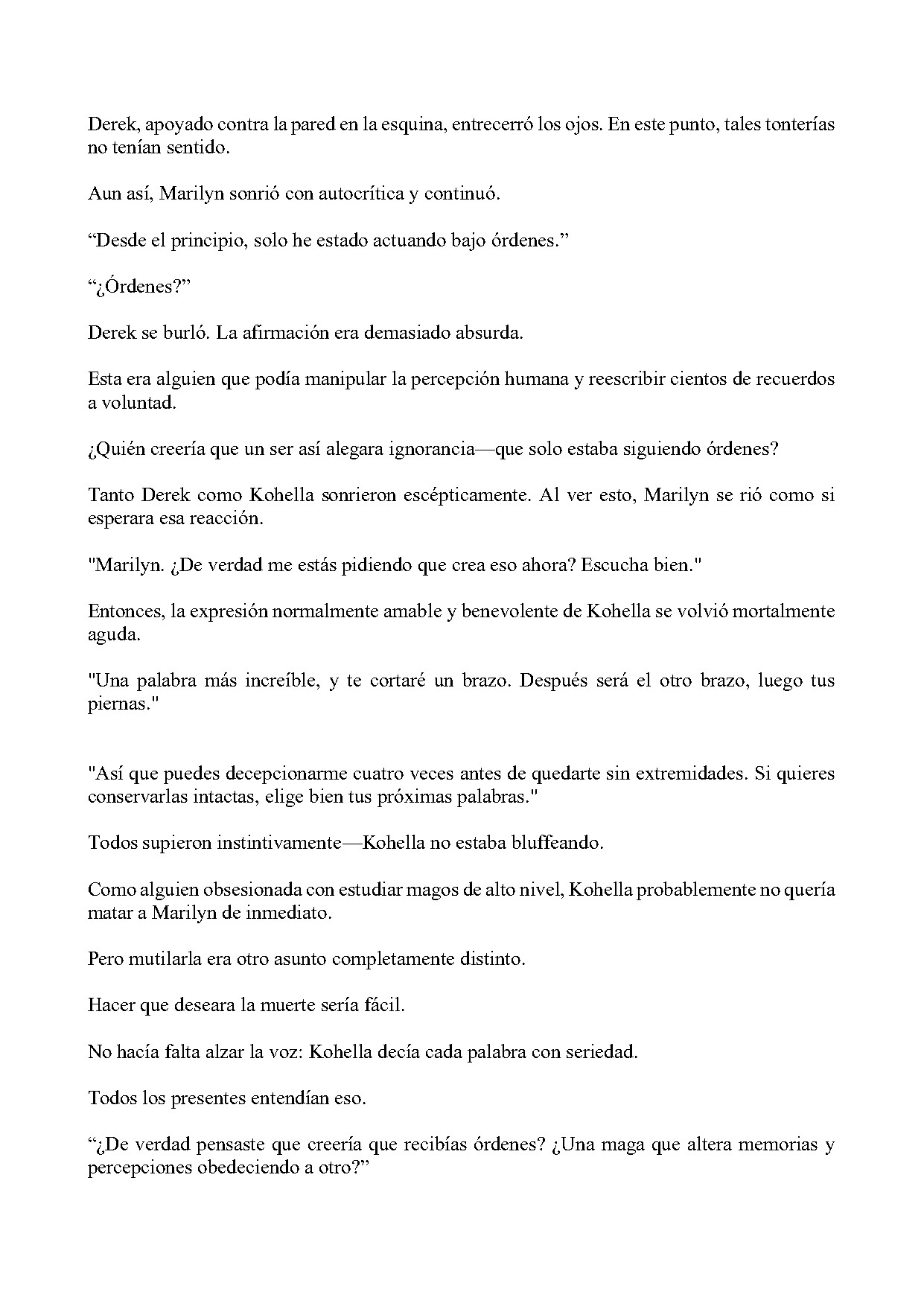 Derek, apoyado contra la pared en la esquina, entrecerró los ojos. En este punto, tales tonterías no tenían sentido.

Aun así, Marilyn sonrió con autocrítica y continuó.

"Desde el principio, solo he estado actuando bajo órdenes."

"¿Órdenes?"

Derek se burló. La afirmación era demasiado absurda.

Esta era alguien que podía manipular la percepción humana y reescribir cientos de recuerdos a voluntad.

¿Quién creería que un ser así alegara ignorancia—que solo estaba siguiendo órdenes?

Tanto Derek como Kohella sonrieron escépticamente. Al ver esto, Marilyn se rió como si esperara esa reacción.

"Marilyn. ¿De verdad me estás pidiendo que crea eso ahora? Escucha bien."

Entonces, la expresión normalmente amable y benevolente de Kohella se volvió mortalmente aguda.

"Una palabra más increíble, y te cortaré un brazo. Después será el otro brazo, luego tus piernas."

"Así que puedes decepcionarme cuatro veces antes de quedarte sin extremidades. Si quieres conservarlas intactas, elige bien tus próximas palabras."

Todos supieron instintivamente—Kohella no estaba bluffeando.

Como alguien obsesionada con estudiar magos de alto nivel, Kohella probablemente no quería matar a Marilyn de inmediato.

Pero mutilarla era otro asunto completamente distinto.

Hacer que deseara la muerte sería fácil.

No hacía falta alzar la voz: Kohella decía cada palabra con seriedad.

Todos los presentes entendían eso.

"¿De verdad pensaste que creería que recibías órdenes? ¿Una maga que altera memorias y percepciones obedeciendo a otro?"